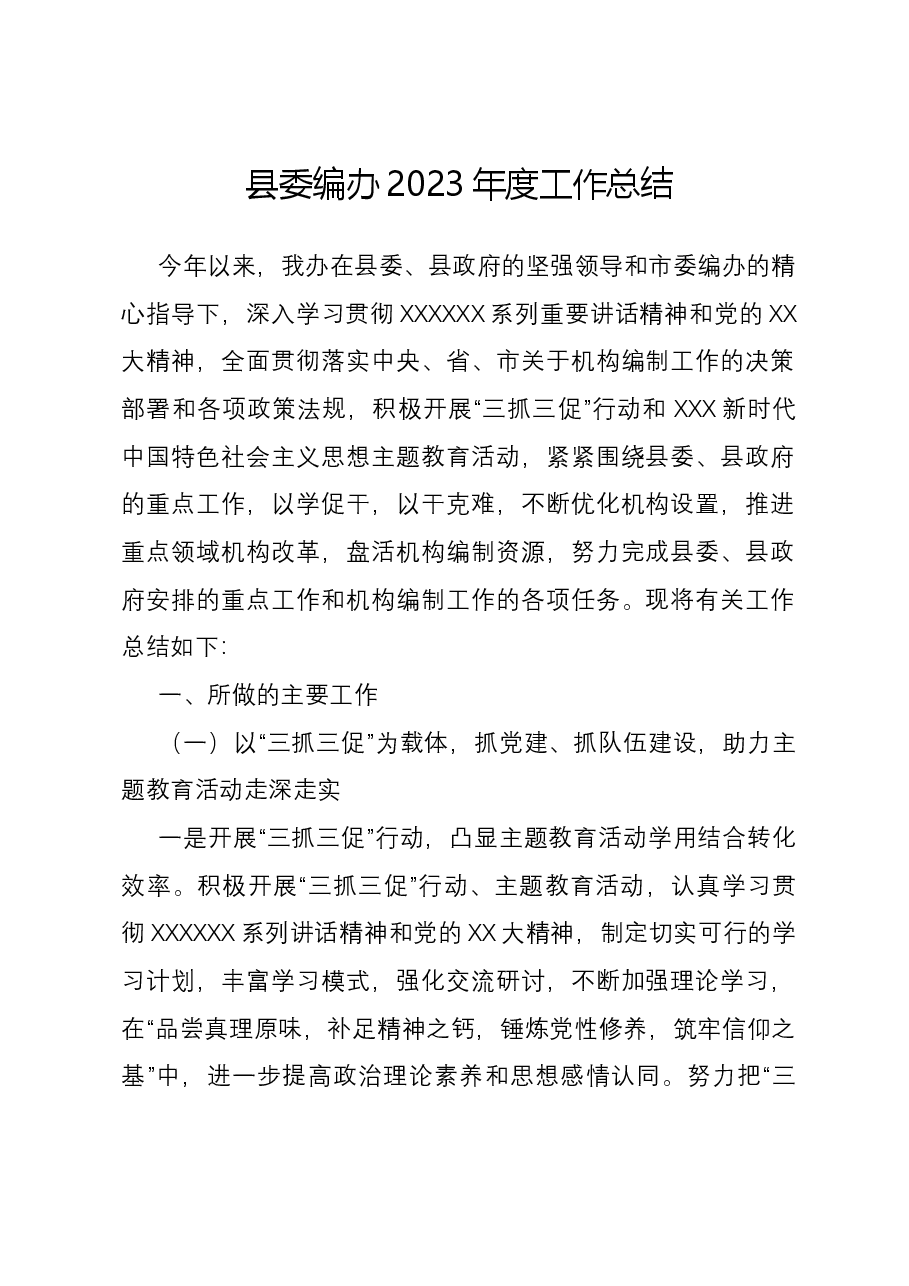 县委编办2023年度工作总结

今年以来，我办在县委、县政府的坚强领导和市委编办的精心指导下，深入学习贯彻XXXXXX系列重要讲话精神和党的XX大精神，全面贯彻落实中央、省、市关于机构编制工作的决策部署和各项政策法规，积极开展“三抓三促”行动和XXX新时代中国特色社会主义思想主题教育活动，紧紧围绕县委、县政府的重点工作，以学促干，以干克难，不断优化机构设置，推进重点领域机构改革，盘活机构编制资源，努力完成县委、县政府安排的重点工作和机构编制工作的各项任务。现将有关工作总结如下：

一、所做的主要工作

（一）以“三抓三促”为载体，抓党建、抓队伍建设，助力主题教育活动走深走实

一是开展“三抓三促”行动，凸显主题教育活动学用结合转化效率。积极开展“三抓三促”行动、主题教育活动，认真学习贯彻XXXXXX系列讲话精神和党的XX大精神，制定切实可行的学习计划，丰富学习模式，强化交流研讨，不断加强理论学习，在“品尝真理原味，补足精神之钙，锤炼党性修养，筑牢信仰之基”中，进一步提高政治理论素养和思想感情认同。努力把“三